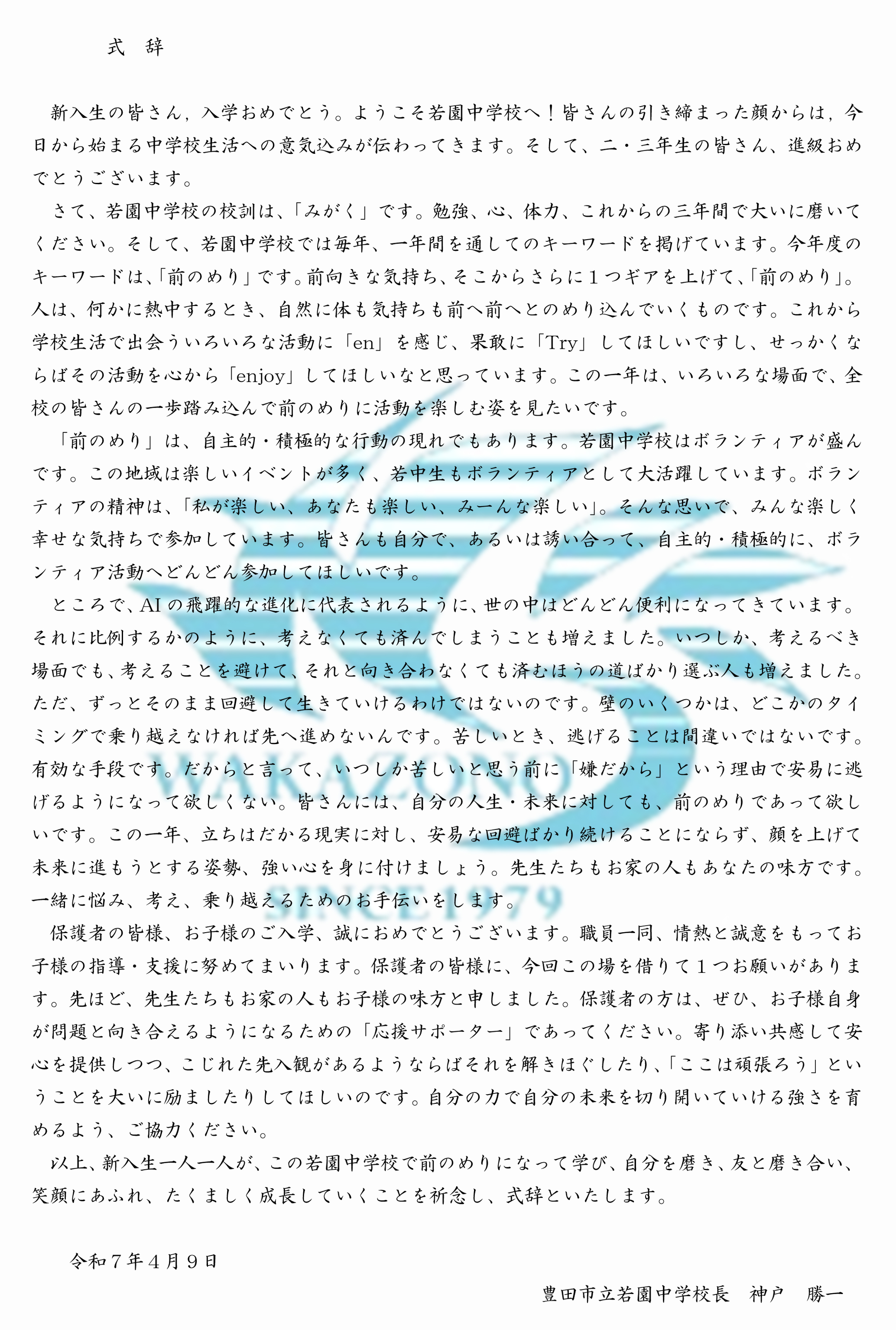 式　辞

新入生の皆さん，入学おめでとう。ようこそ若園中学校へ！皆さんの引き締まった顔からは，今日から始まる中学校生活への意気込みが伝わってきます。そして、二・三年生の皆さん、進級おめでとうございます。

さて、若園中学校の校訓は、「みがく」です。勉強、心、体力、これからの三年間で大いに磨いてください。そして、若園中学校では毎年、一年間を通してのキーワードを掲げています。今年度のキーワードは、「前のめり」です。前向きな気持ち、そこからさらに１つギアを上げて、「前のめり」。人は、何かに熱中するとき、自然に体も気持ちも前へ前へとのめり込んでいくものです。これから学校生活で出会ういろいろな活動に「en」を感じ、果敢に「Try」してほしいですし、せっかくならばその活動を心から「enjoy」してほしいなと思っています。この一年は、いろいろな場面で、全校の皆さんの一歩踏み込んで前のめりに活動を楽しむ姿を見たいです。

「前のめり」は、自主的・積極的な行動の現れでもあります。若園中学校はボランティアが盛んです。この地域は楽しいイベントが多く、若中生もボランティアとして大活躍しています。ボランティアの精神は、「私が楽しい、あなたも楽しい、みーんな楽しい」。そんな思いで、みんな楽しく幸せな気持ちで参加しています。皆さんも自分で、あるいは誘い合って、自主的・積極的に、ボランティア活動へどんどん参加してほしいです。

ところで、AIの飛躍的な進化に代表されるように、世の中はどんどん便利になってきています。それに比例するかのように、考えなくても済んでしまうことも増えました。いつしか、考えるべき場面でも、考えることを避けて、それと向き合わなくても済むほうの道ばかり選ぶ人も増えました。ただ、ずっとそのまま回避して生きていけるわけではないのです。壁のいくつかは、どこかのタイミングで乗り越えなければ先へ進めないんです。苦しいとき、逃げることは間違いではないです。有効な手段です。だからと言って、いつしか苦しいと思う前に「嫌だから」という理由で安易に逃げるようになって欲しくない。皆さんには、自分の人生・未来に対しても、前のめりであって欲しいです。この一年、立ちはだかる現実に対し、安易な回避ばかり続けることにならず、顔を上げて未来に進もうとする姿勢、強い心を身に付けましょう。先生たちもお家の人もあなたの味方です。一緒に悩み、考え、乗り越えるためのお手伝いをします。

保護者の皆様、お子様のご入学、誠におめでとうございます。職員一同、情熱と誠意をもってお子様の指導・支援に努めてまいります。保護者の皆様に、今回この場を借りて１つお願いがあります。先ほど、先生たちもお家の人もお子様の味方と申しました。保護者の方は、ぜひ、お子様自身が問題と向き合えるようになるための「応援サポーター」であってください。寄り添い共感して安心を提供しつつ、こじれた先入観があるようならばそれを解きほぐしたり、「ここは頑張ろう」ということを大いに励ましたりしてほしいのです。自分の力で自分の未来を切り開いていける強さを育めるよう、ご協力ください。

以上、新入生一人一人が、この若園中学校で前のめりになって学び、自分を磨き、友と磨き合い、笑顔にあふれ、たくましく成長していくことを祈念し、式辞といたします。

令和７年４月９日

豊田市立若園中学校長　神戸　勝一

WAKAZONO
SINCE1979